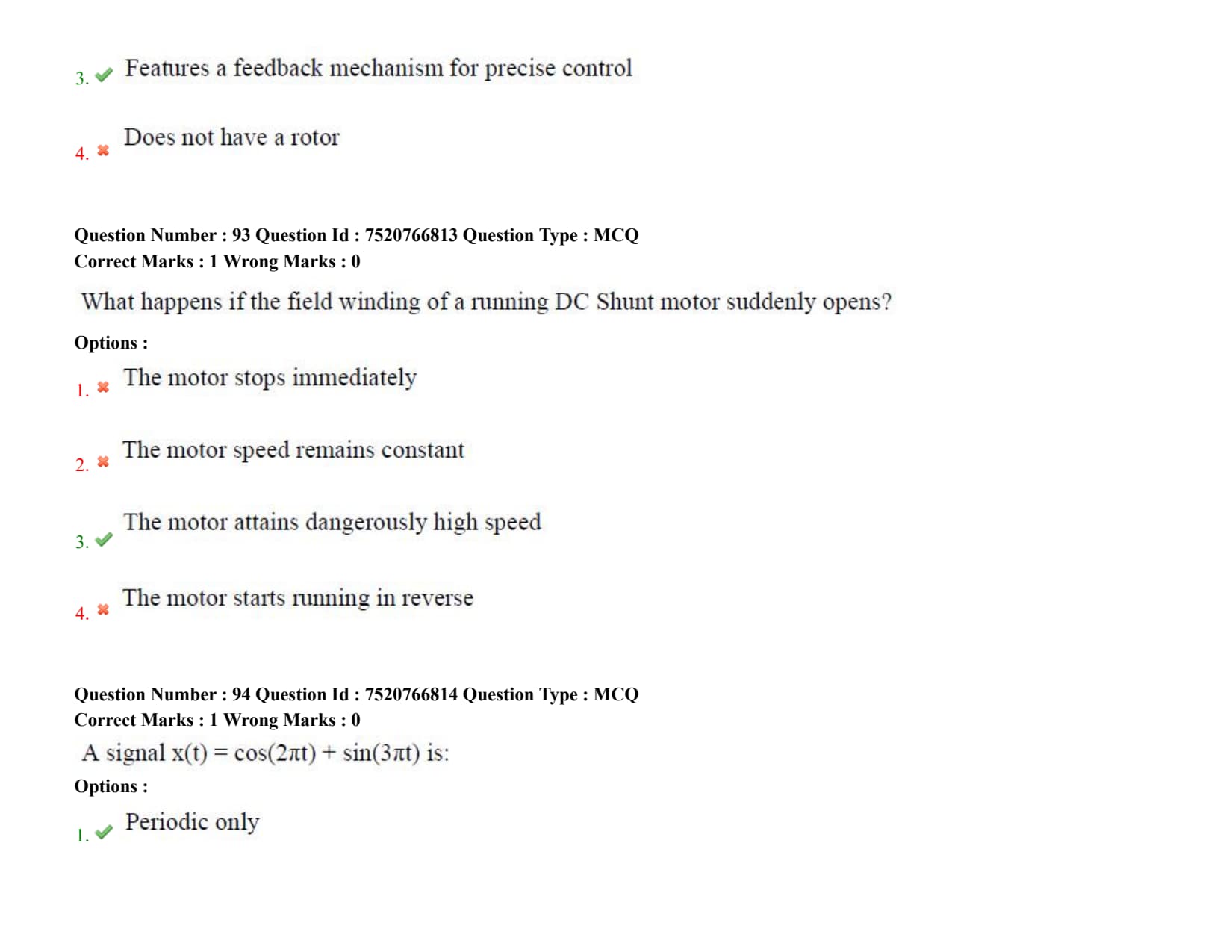 3. Features a feedback mechanism for precise control

4. Does not have a rotor

Question Number : 93 Question Id : 7520766813 Question Type : MCQ
Correct Marks : 1 Wrong Marks : 0

What happens if the field winding of a running DC Shunt motor suddenly opens?

Options :

1. The motor stops immediately

2. The motor speed remains constant

3. The motor attains dangerously high speed

4. The motor starts running in reverse

Question Number : 94 Question Id : 7520766814 Question Type : MCQ
Correct Marks : 1 Wrong Marks : 0

A signal $x(t) = \cos(2\pi t) + \sin(3\pi t)$ is:

Options :

1. Periodic only